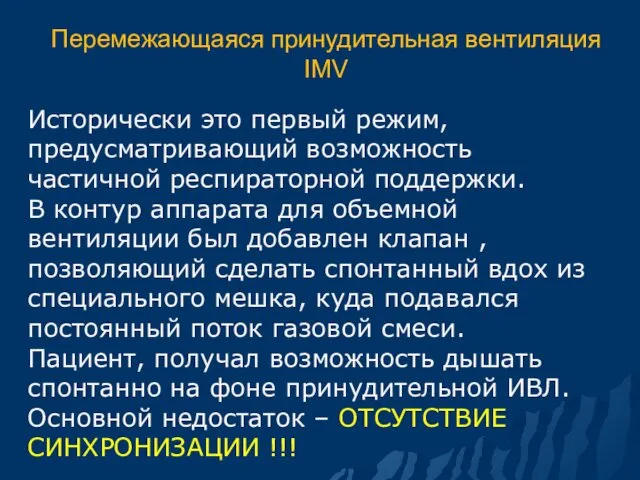 Перемежающаяся принудительная вентиляция IMV

Исторически это первый режим, предусматривающий возможность частичной респираторной поддержки. В контур аппарата для объемной вентиляции был добавлен клапан , позволяющий сделать спонтанный вдох из специального мешка, куда подавался постоянный поток газовой смеси. Пациент, получал возможность дышать спонтанно на фоне принудительной ИВЛ. Основной недостаток – ОТСУТСТВИЕ СИНХРОНИЗАЦИИ !!!